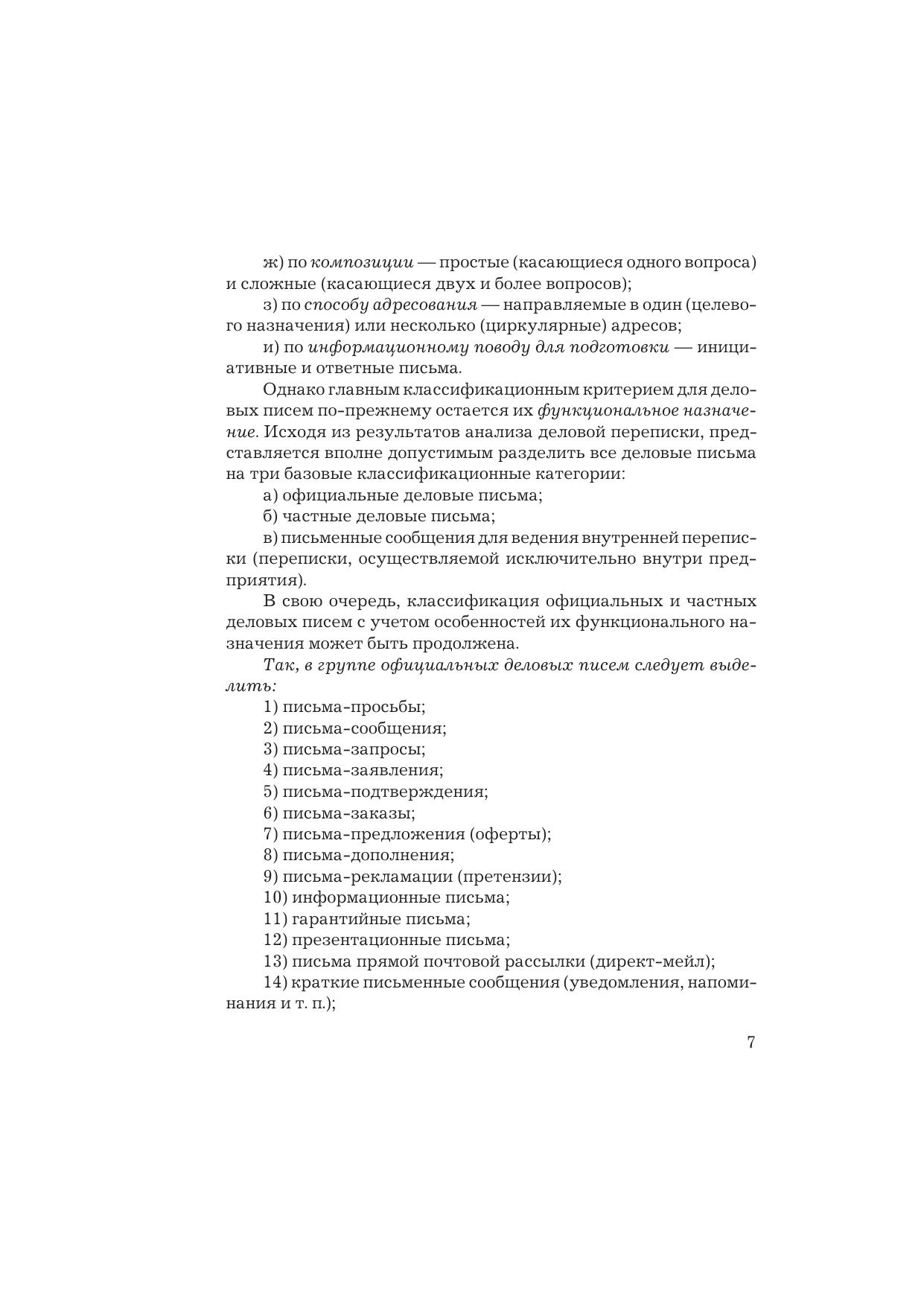 ж) по композиции — простые (касающиеся одного вопроса) и сложные (касающиеся двух и более вопросов);

з) по способу адресования — направляемые в один (целевого назначения) или несколько (циркулярные) адресов;

и) по информационному поводу для подготовки — инициативные и ответные письма.

Однако главным классификационным критерием для деловых писем по-прежнему остается их функциональное назначение. Исходя из результатов анализа деловой переписки, представляется вполне допустимым разделить все деловые письма на три базовые классификационные категории:

а) официальные деловые письма;

б) частные деловые письма;

в) письменные сообщения для ведения внутренней переписки (переписки, осуществляемой исключительно внутри предприятия).

В свою очередь, классификация официальных и частных деловых писем с учетом особенностей их функционального назначения может быть продолжена.

Так, в группе официальных деловых писем следует выделить:

1) письма-просьбы;

2) письма-сообщения;

3) письма-запросы;

4) письма-заявления;

5) письма-подтверждения;

6) письма-заказы;

7) письма-предложения (оферты);

8) письма-дополнения;

9) письма-рекламации (претензии);

10) информационные письма;

11) гарантийные письма;

12) презентационные письма;

13) письма прямой почтовой рассылки (директ-мейл);

14) краткие письменные сообщения (уведомления, напоминания и т. п.);

7